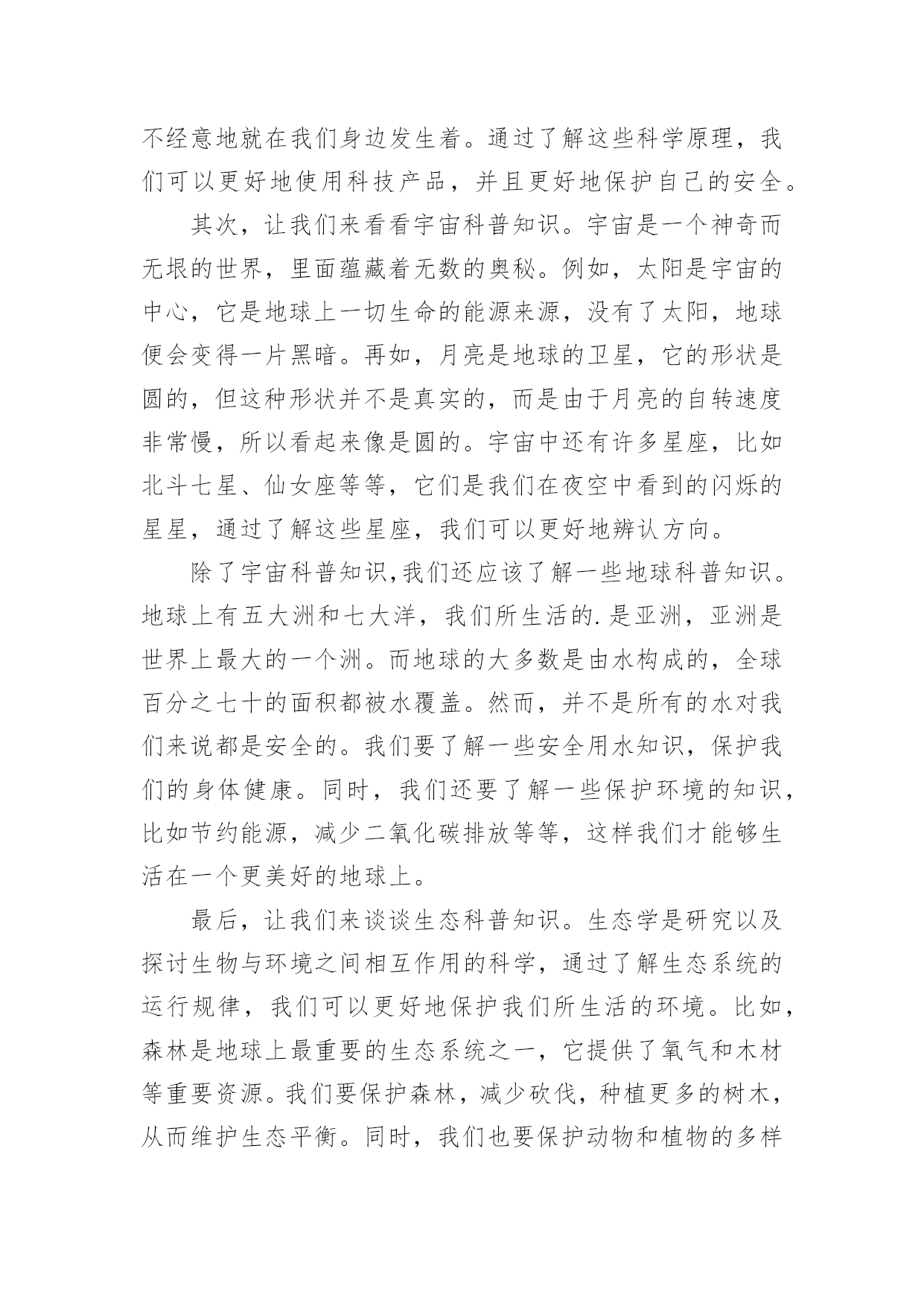 不经意地就在我们身边发生着。通过了解这些科学原理，我们可以更好地使用科技产品，并且更好地保护自己的安全。

其次，让我们来看看宇宙科普知识。宇宙是一个神奇而无垠的世界，里面蕴藏着无数的奥秘。例如，太阳是宇宙的中心，它是地球上一切生命的能源来源，没有了太阳，地球便会变得一片黑暗。再如，月亮是地球的卫星，它的形状是圆的，但这种形状并不是真实的，而是由于月亮的自转速度非常慢，所以看起来像是圆的。宇宙中还有许多星座，比如北斗七星、仙女座等等，它们是我们在夜空中看到的闪烁的星星，通过了解这些星座，我们可以更好地辨认方向。

除了宇宙科普知识,我们还应该了解一些地球科普知识。地球上有五大洲和七大洋，我们所生活的.是亚洲，亚洲是世界上最大的一个洲。而地球的大多数是由水构成的，全球百分之七十的面积都被水覆盖。然而，并不是所有的水对我们来说都是安全的。我们要了解一些安全用水知识，保护我们的身体健康。同时，我们还要了解一些保护环境的知识，比如节约能源，减少二氧化碳排放等等，这样我们才能够生活在一个更美好的地球上。

最后，让我们来谈谈生态科普知识。生态学是研究以及探讨生物与环境之间相互作用的科学，通过了解生态系统的运行规律，我们可以更好地保护我们所生活的环境。比如，森林是地球上最重要的生态系统之一，它提供了氧气和木材等重要资源。我们要保护森林，减少砍伐，种植更多的树木，从而维护生态平衡。同时，我们也要保护动物和植物的多样